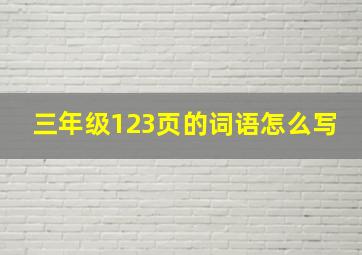 三年级123页的词语怎么写